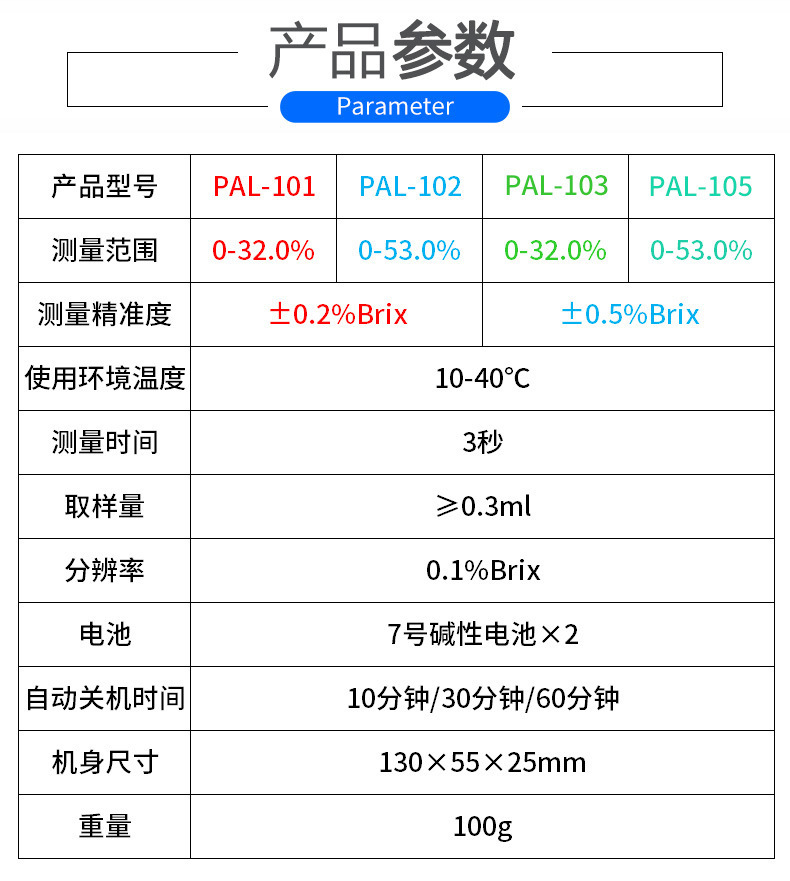 产品参数

Parameter

| 产品型号 | PAL-101 | PAL-102 | PAL-103 | PAL-105 |
|---|---|---|---|---|
| 测量范围 | 0-32.0% | 0-53.0% | 0-32.0% | 0-53.0% |
| 测量精准度 | ±0.2%Brix | | ±0.5%Brix | |
| 使用环境温度 | 10-40°C | | | |
| 测量时间 | 3秒 | | | |
| 取样量 | ≥0.3ml | | | |
| 分辨率 | 0.1%Brix | | | |
| 电池 | 7号碱性电池×2 | | | |
| 自动关机时间 | 10分钟/30分钟/60分钟 | | | |
| 机身尺寸 | 130×55×25mm | | | |
| 重量 | 100g | | | |